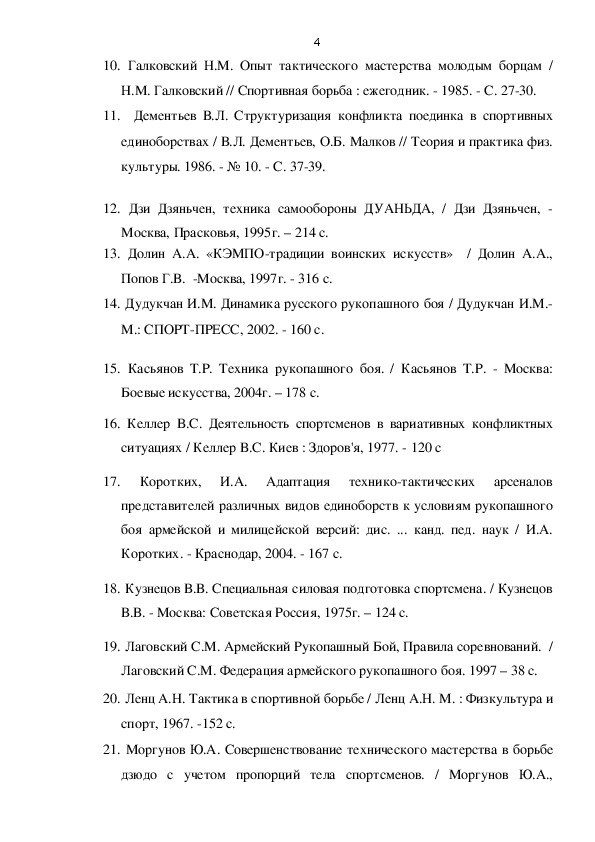 4

10. Галковский Н.М. Опыт тактического мастерства молодым борцам / Н.М. Галковский // Спортивная борьба : ежегодник. - 1985. - С. 27-30.

11. Дементьев В.Л. Структуризация конфликта поединка в спортивных единоборствах / В.Л. Дементьев, О.Б. Малков // Теория и практика физ. культуры. 1986. - № 10. - С. 37-39.

12. Дзи Дзяньчен, техника самообороны ДУАНЬДА, / Дзи Дзяньчен, - Москва, Прасковья, 1995г. – 214 с.

13. Долин А.А. «КЭМПО-традиции воинских искусств» / Долин А.А., Попов Г.В. -Москва, 1997г. - 316 с.

14. Дудукчан И.М. Динамика русского рукопашного боя / Дудукчан И.М.- М.: СПОРТ-ПРЕСС, 2002. - 160 с.

15. Касьянов Т.Р. Техника рукопашного боя. / Касьянов Т.Р. - Москва: Боевые искусства, 2004г. – 178 с.

16. Келлер В.С. Деятельность спортсменов в вариативных конфликтных ситуациях / Келлер В.С. Киев : Здоров'я, 1977. - 120 с

17. Коротких, И.А. Адаптация технико-тактических арсеналов представителей различных видов единоборств к условиям рукопашного боя армейской и милицейской версий: дис. ... канд. пед. наук / И.А. Коротких. - Краснодар, 2004. - 167 с.

18. Кузнецов В.В. Специальная силовая подготовка спортсмена. / Кузнецов В.В. - Москва: Советская Россия, 1975г. – 124 с.

19. Лаговский С.М. Армейский Рукопашный Бой, Правила соревнований. / Лаговский С.М. Федерация армейского рукопашного боя. 1997 – 38 с.

20. Ленц А.Н. Тактика в спортивной борьбе / Ленц А.Н. М. : Физкультура и спорт, 1967. -152 с.

21. Моргунов Ю.А. Совершенствование технического мастерства в борьбе дзюдо с учетом пропорций тела спортсменов. / Моргунов Ю.А.,